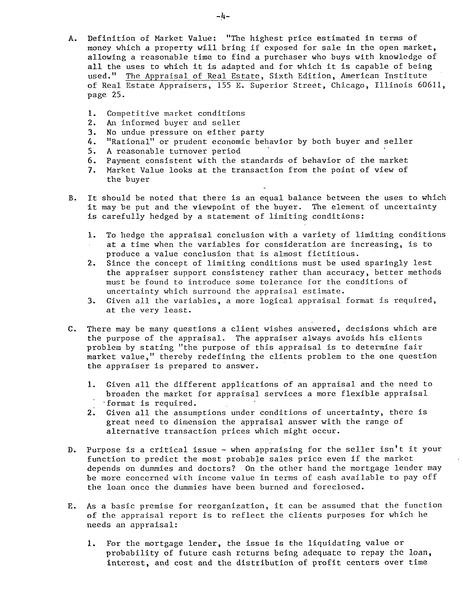 -4-

A. Definition of Market Value: "The highest price estimated in terms of money which a property will bring if exposed for sale in the open market, allowing a reasonable time to find a purchaser who buys with knowledge of all the uses to which it is adapted and for which it is capable of being used." The Appraisal of Real Estate, Sixth Edition, American Institute of Real Estate Appraisers, 155 E. Superior Street, Chicago, Illinois 60611, page 25.

1. Competitive market conditions
2. An informed buyer and seller
3. No undue pressure on either party
4. "Rational" or prudent economic behavior by both buyer and seller
5. A reasonable turnover period
6. Payment consistent with the standards of behavior of the market
7. Market Value looks at the transaction from the point of view of the buyer

B. It should be noted that there is an equal balance between the uses to which it may be put and the viewpoint of the buyer. The element of uncertainty is carefully hedged by a statement of limiting conditions:

1. To hedge the appraisal conclusion with a variety of limiting conditions at a time when the variables for consideration are increasing, is to produce a value conclusion that is almost fictitious.
2. Since the concept of limiting conditions must be used sparingly lest the appraiser support consistency rather than accuracy, better methods must be found to introduce some tolerance for the conditions of uncertainty which surround the appraisal estimate.
3. Given all the variables, a more logical appraisal format is required, at the very least.

C. There may be many questions a client wishes answered, decisions which are the purpose of the appraisal. The appraiser always avoids his clients problem by stating "the purpose of this appraisal is to determine fair market value," thereby redefining the clients problem to the one question the appraiser is prepared to answer.

1. Given all the different applications of an appraisal and the need to broaden the market for appraisal services a more flexible appraisal format is required.
2. Given all the assumptions under conditions of uncertainty, there is great need to dimension the appraisal answer with the range of alternative transaction prices which might occur.

D. Purpose is a critical issue - when appraising for the seller isn't it your function to predict the most probable sales price even if the market depends on dummies and doctors? On the other hand the mortgage lender may be more concerned with income value in terms of cash available to pay off the loan once the dummies have been burned and foreclosed.

E. As a basic premise for reorganization, it can be assumed that the function of the appraisal report is to reflect the clients purposes for which he needs an appraisal:

1. For the mortgage lender, the issue is the liquidating value or probability of future cash returns being adequate to repay the loan, interest, and cost and the distribution of profit centers over time